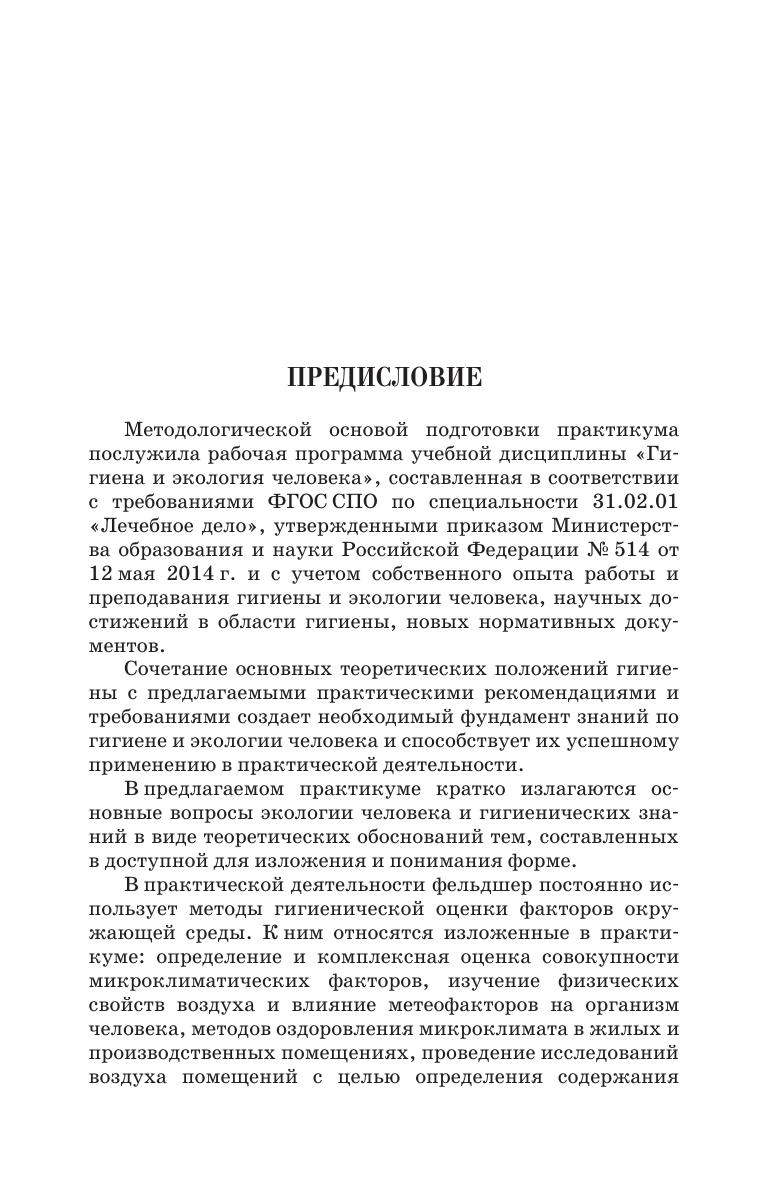 ПРЕДИСЛОВИЕ

Методологической основой подготовки практикума послужила рабочая программа учебной дисциплины «Гигиена и экология человека», составленная в соответствии с требованиями ФГОС СПО по специальности 31.02.01 «Лечебное дело», утвержденными приказом Министерства образования и науки Российской Федерации № 514 от 12 мая 2014 г. и с учетом собственного опыта работы и преподавания гигиены и экологии человека, научных достижений в области гигиены, новых нормативных документов.

Сочетание основных теоретических положений гигиены с предлагаемыми практическими рекомендациями и требованиями создает необходимый фундамент знаний по гигиене и экологии человека и способствует их успешному применению в практической деятельности.

В предлагаемом практикуме кратко излагаются основные вопросы экологии человека и гигиенических знаний в виде теоретических обоснований тем, составленных в доступной для изложения и понимания форме.

В практической деятельности фельдшер постоянно использует методы гигиенической оценки факторов окружающей среды. К ним относятся изложенные в практикуме: определение и комплексная оценка совокупности микроклиматических факторов, изучение физических свойств воздуха и влияние метеофакторов на организм человека, методов оздоровления микроклимата в жилых и производственных помещениях, проведение исследований воздуха помещений с целью определения содержания